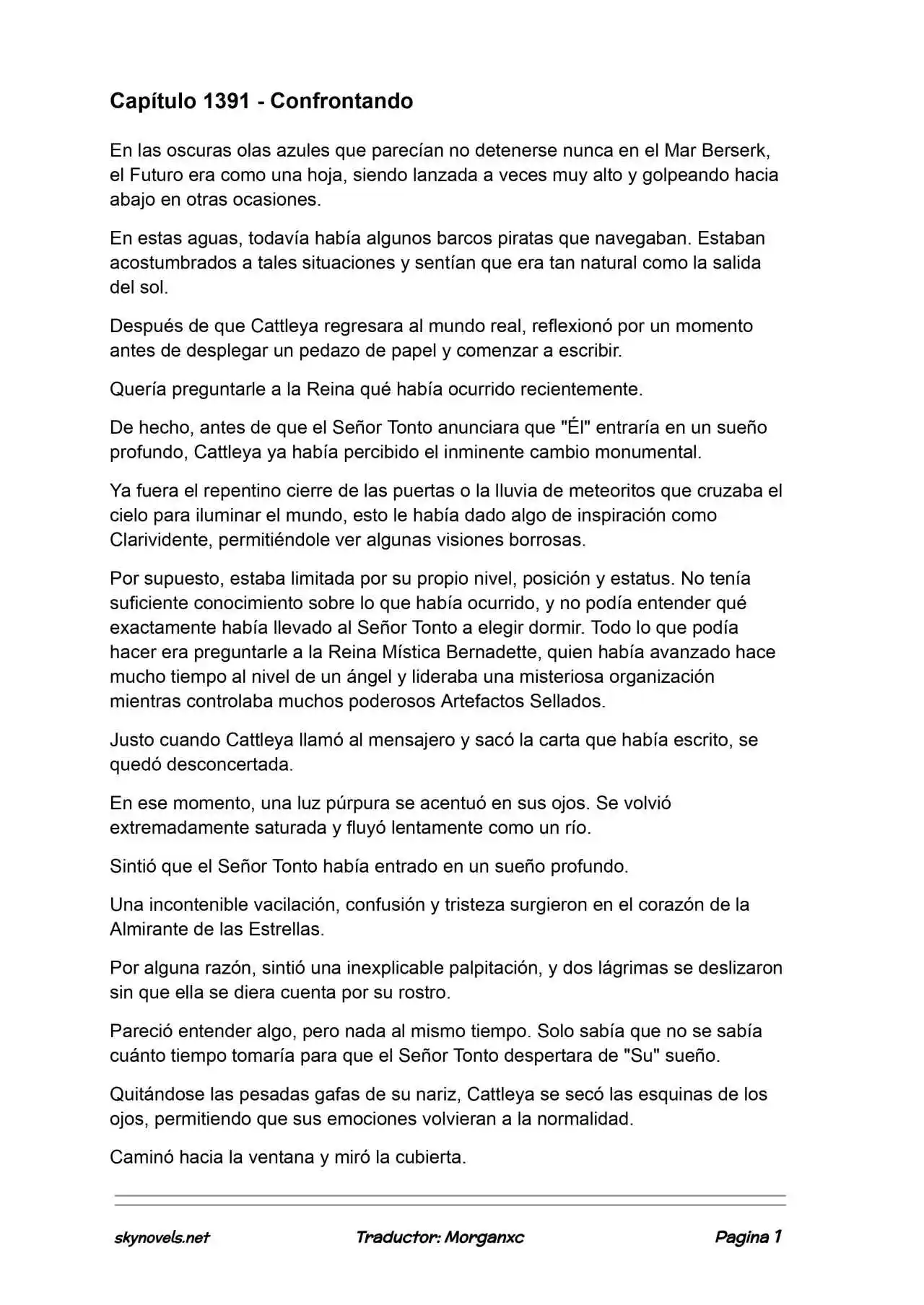 Capítulo 1391 - Confrontando

En las oscuras olas azules que parecían no detenerse nunca en el Mar Berserk, el Futuro era como una hoja, siendo lanzada a veces muy alto y golpeando hacia abajo en otras ocasiones.

En estas aguas, todavía había algunos barcos piratas que navegaban. Estaban acostumbrados a tales situaciones y sentían que era tan natural como la salida del sol.

Después de que Cattleya regresara al mundo real, reflexionó por un momento antes de desplegar un pedazo de papel y comenzar a escribir.

Quería preguntarle a la Reina qué había ocurrido recientemente.

De hecho, antes de que el Señor Tonto anunciara que "Él" entraría en un sueño profundo, Cattleya ya había percibido el inminente cambio monumental.

Ya fuera el repentino cierre de las puertas o la lluvia de meteoritos que cruzaba el cielo para iluminar el mundo, esto le había dado algo de inspiración como Clarividente, permitiéndole ver algunas visiones borrosas.

Por supuesto, estaba limitada por su propio nivel, posición y estatus. No tenía suficiente conocimiento sobre lo que había ocurrido, y no podía entender qué exactamente había llevado al Señor Tonto a elegir dormir. Todo lo que podía hacer era preguntarle a la Reina Mística Bernadette, quien había avanzado hace mucho tiempo al nivel de un ángel y lideraba una misteriosa organización mientras controlaba muchos poderosos Artefactos Sellados.

Justo cuando Cattleya llamó al mensajero y sacó la carta que había escrito, se quedó desconcertada.

En ese momento, una luz púrpura se acentuó en sus ojos. Se volvió extremadamente saturada y fluyó lentamente como un río.

Sintió que el Señor Tonto había entrado en un sueño profundo.

Una incontenible vacilación, confusión y tristeza surgieron en el corazón de la Almirante de las Estrellas.

Por alguna razón, sintió una inexplicable palpitación, y dos lágrimas se deslizaron sin que ella se diera cuenta por su rostro.

Pareció entender algo, pero nada al mismo tiempo. Solo sabía que no se sabía cuánto tiempo tomaría para que el Señor Tonto despertara de "Su" sueño.

Quitándose las pesadas gafas de su nariz, Cattleya se secó las esquinas de los ojos, permitiendo que sus emociones volvieran a la normalidad.

Caminó hacia la ventana y miró la cubierta.

skynovels.net Traductor: Morganxc Pagina 1